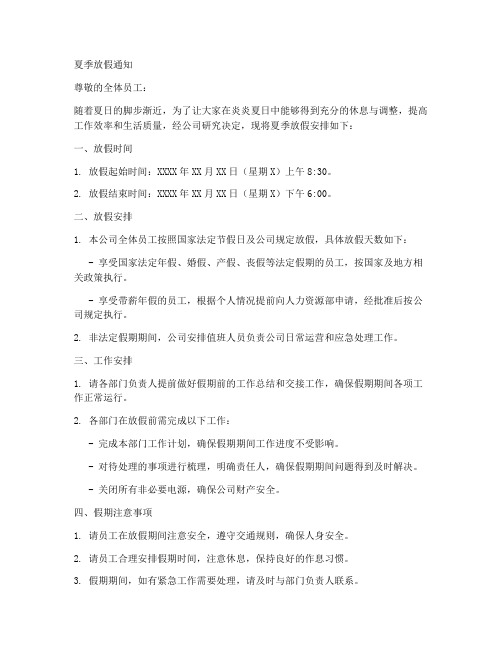 夏季放假通知

尊敬的全体员工：

随着夏日的脚步渐近，为了让大家在炎炎夏日中能够得到充分的休息与调整，提高工作效率和生活质量，经公司研究决定，现将夏季放假安排如下：

一、放假时间

1. 放假起始时间：XXXX年XX月XX日（星期X）上午8:30。

2. 放假结束时间：XXXX年XX月XX日（星期X）下午6:00。

二、放假安排

1. 本公司全体员工按照国家法定节假日及公司规定放假，具体放假天数如下：

- 享受国家法定年假、婚假、产假、丧假等法定假期的员工，按国家及地方相关政策执行。

- 享受带薪年假的员工，根据个人情况提前向人力资源部申请，经批准后按公司规定执行。

2. 非法定假期期间，公司安排值班人员负责公司日常运营和应急处理工作。

三、工作安排

1. 请各部门负责人提前做好假期前的工作总结和交接工作，确保假期期间各项工作正常运行。

2. 各部门在放假前需完成以下工作：

- 完成本部门工作计划，确保假期期间工作进度不受影响。

- 对待处理的事项进行梳理，明确责任人，确保假期期间问题得到及时解决。

- 关闭所有非必要电源，确保公司财产安全。

四、假期注意事项

1. 请员工在放假期间注意安全，遵守交通规则，确保人身安全。

2. 请员工合理安排假期时间，注意休息，保持良好的作息习惯。

3. 假期期间，如有紧急工作需要处理，请及时与部门负责人联系。